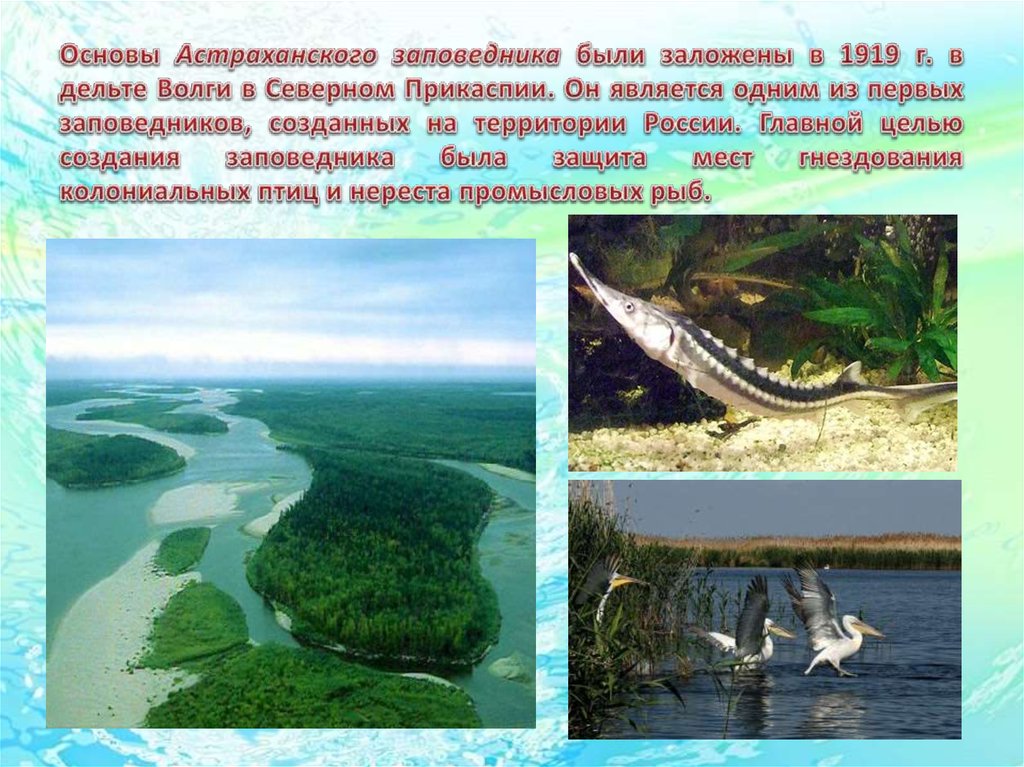 Основы Астраханского заповедника были заложены в 1919 г. в дельте Волги в Северном Прикаспии. Он является одним из первых заповедников, созданных на территории России. Главной целью создания заповедника была защита мест гнездования колониальных птиц и нереста промысловых рыб.